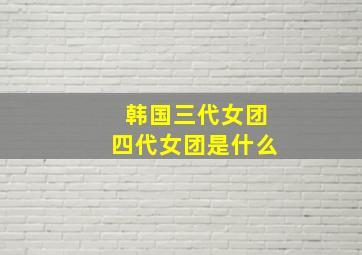 韩国三代女团
四代女团是什么